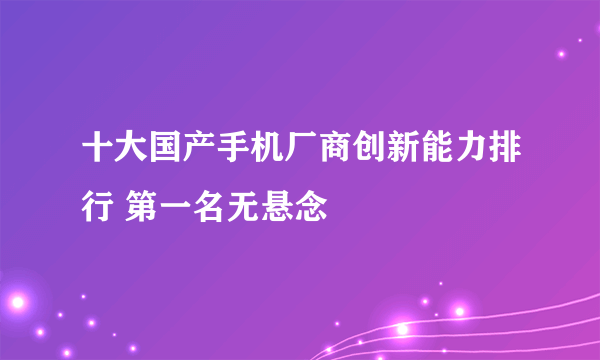 十大国产手机厂商创新能力排行 第一名无悬念